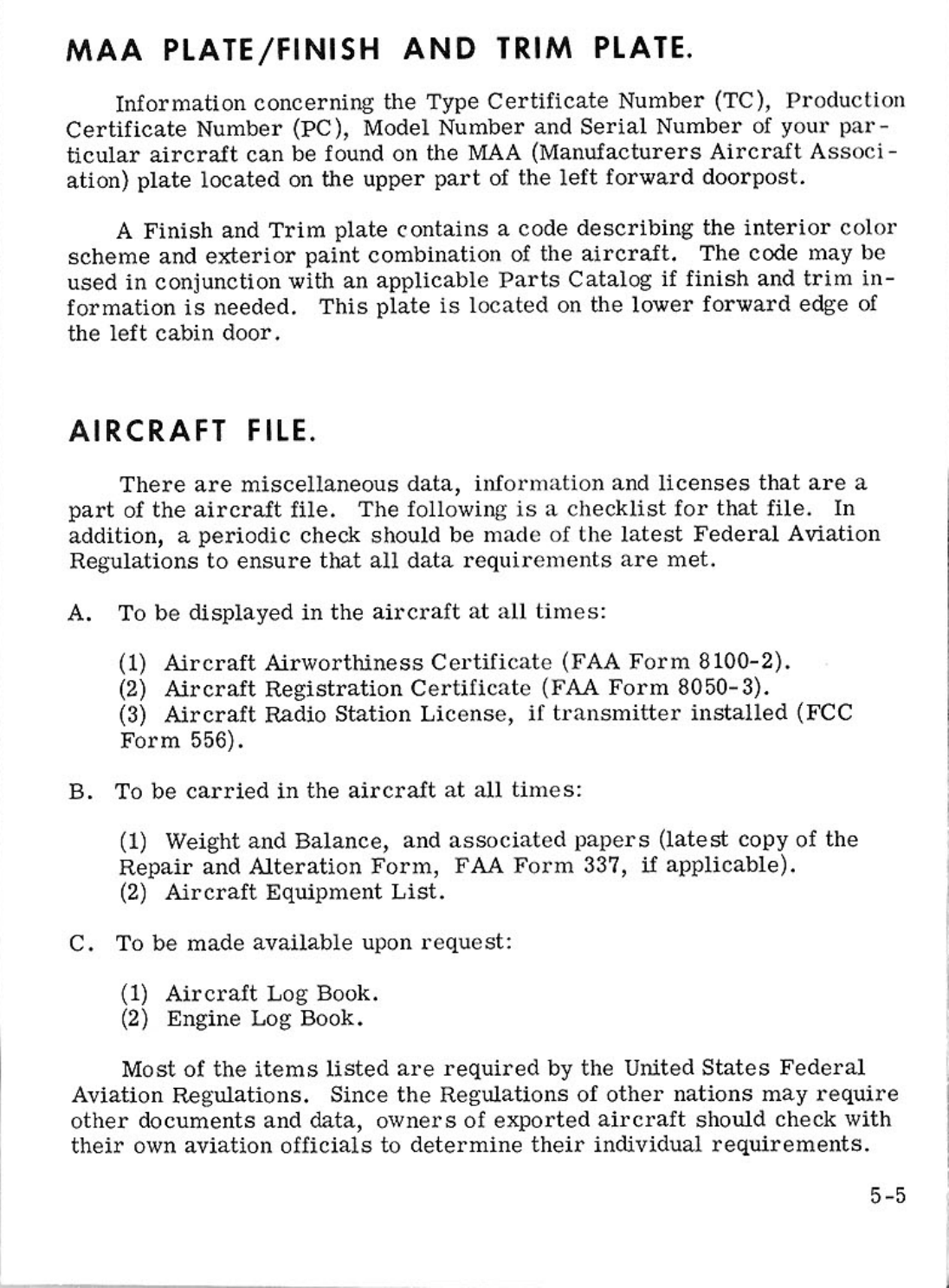 MAA PLATE/FINISH AND TRIM PLATE.

Information concerning the Type Certificate Number (TC), Production Certificate Number (PC), Model Number and Serial Number of your particular aircraft can be found on the MAA (Manufacturers Aircraft Association) plate located on the upper part of the left forward doorpost.

A Finish and Trim plate contains a code describing the interior color scheme and exterior paint combination of the aircraft. The code may be used in conjunction with an applicable Parts Catalog if finish and trim information is needed. This plate is located on the lower forward edge of the left cabin door.

AIRCRAFT FILE.

There are miscellaneous data, information and licenses that are a part of the aircraft file. The following is a checklist for that file. In addition, a periodic check should be made of the latest Federal Aviation Regulations to ensure that all data requirements are met.

A. To be displayed in the aircraft at all times:

(1) Aircraft Airworthiness Certificate (FAA Form 8100-2).
(2) Aircraft Registration Certificate (FAA Form 8050-3).
(3) Aircraft Radio Station License, if transmitter installed (FCC Form 556).

B. To be carried in the aircraft at all times:

(1) Weight and Balance, and associated papers (latest copy of the Repair and Alteration Form, FAA Form 337, if applicable).
(2) Aircraft Equipment List.

C. To be made available upon request:

(1) Aircraft Log Book.
(2) Engine Log Book.

Most of the items listed are required by the United States Federal Aviation Regulations. Since the Regulations of other nations may require other documents and data, owners of exported aircraft should check with their own aviation officials to determine their individual requirements.

5-5